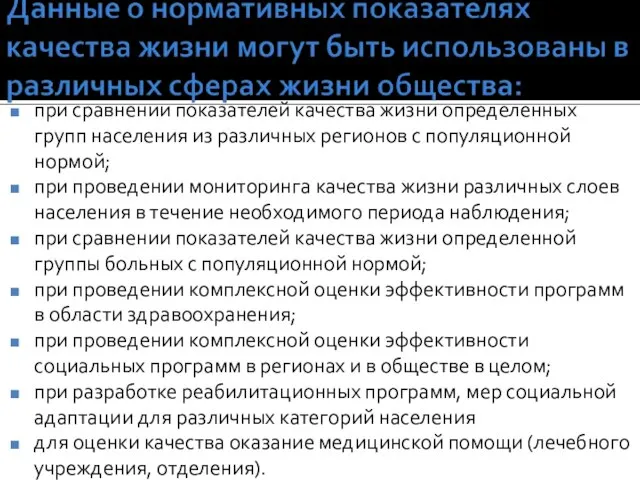 Данные о нормативных показателях качества жизни могут быть использованы в различных сферах жизни общества:

при сравнении показателей качества жизни определенных групп населения из различных регионов с популяционной нормой;

при проведении мониторинга качества жизни различных слоев населения в течение необходимого периода наблюдения;

при сравнении показателей качества жизни определенной группы больных с популяционной нормой;

при проведении комплексной оценки эффективности программ в области здравоохранения;

при проведении комплексной оценки эффективности социальных программ в регионах и в обществе в целом;

при разработке реабилитационных программ, мер социальной адаптации для различных категорий населения

для оценки качества оказание медицинской помощи (лечебного учреждения, отделения).